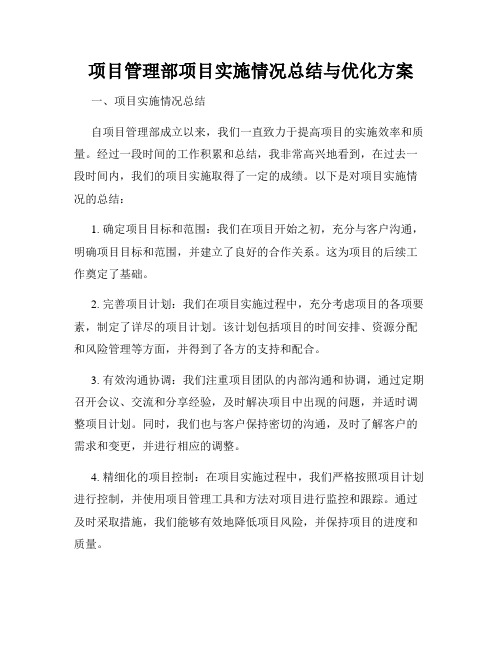 项目管理部项目实施情况总结与优化方案

一、项目实施情况总结

自项目管理部成立以来，我们一直致力于提高项目的实施效率和质量。经过一段时间的工作积累和总结，我非常高兴地看到，在过去一段时间内，我们的项目实施取得了一定的成绩。以下是对项目实施情况的总结：

1. 确定项目目标和范围：我们在项目开始之初，充分与客户沟通，明确项目目标和范围，并建立了良好的合作关系。这为项目的后续工作奠定了基础。

2. 完善项目计划：我们在项目实施过程中，充分考虑项目的各项要素，制定了详尽的项目计划。该计划包括项目的时间安排、资源分配和风险管理等方面，并得到了各方的支持和配合。

3. 有效沟通协调：我们注重项目团队的内部沟通和协调，通过定期召开会议、交流和分享经验，及时解决项目中出现的问题，并适时调整项目计划。同时，我们也与客户保持密切的沟通，及时了解客户的需求和变更，并进行相应的调整。

4. 精细化的项目控制：在项目实施过程中，我们严格按照项目计划进行控制，并使用项目管理工具和方法对项目进行监控和跟踪。通过及时采取措施，我们能够有效地降低项目风险，并保持项目的进度和质量。